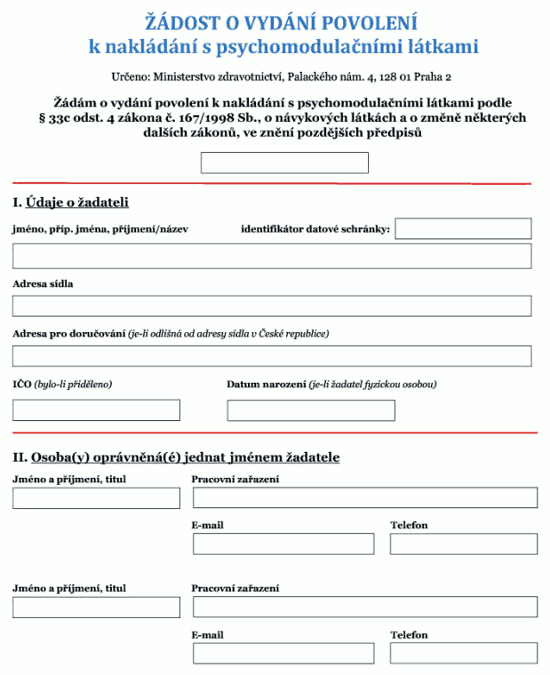 ŽÁDOST O VYDÁNÍ POVOLENÍ
k nakládání s psychomodulačními látkami

Určeno: Ministerstvo zdravotnictví, Palackého nám. 4, 128 01 Praha 2

Žádám o vydání povolení k nakládání s psychomodulačními látkami podle § 33c odst. 4 zákona č. 167/1998 Sb., o návykových látkách a o změně některých dalších zákonů, ve znění pozdějších předpisů

I. Údaje o žadateli

jméno, příp. jména, příjmení/název

identifikátor datové schránky:

Adresa sídla

Adresa pro doručování (je-li odlišná od adresy sídla v České republice)

IČO (bylo-li přiděleno)

Datum narození (je-li žadatel fyzickou osobou)

II. Osoba(y) oprávněná(é) jednat jménem žadatele

Jméno a příjmení, titul

Pracovní zařazení

E-mail

Telefon

Jméno a příjmení, titul

Pracovní zařazení

E-mail

Telefon